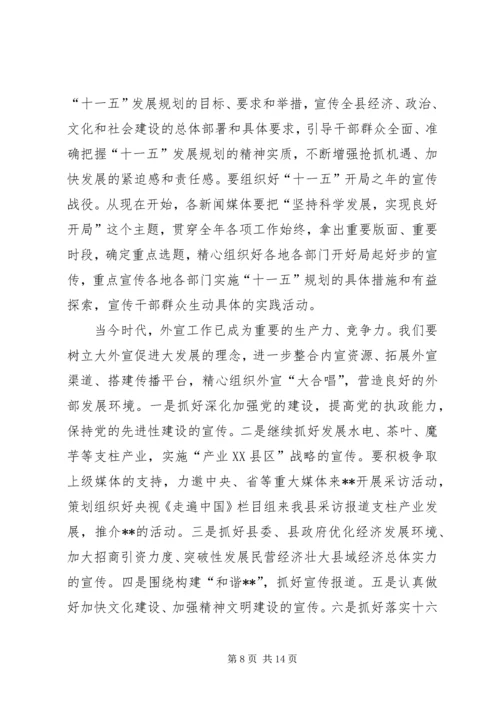 “十一五”发展规划的目标、要求和举措，宣传全县经济、政治、文化和社会建设的总体部署和具体要求，引导干部群众全面、准确把握“十一五”发展规划的精神实质，不断增强抢抓机遇、加快发展的紧迫感和责任感。要组织好“十一五”开局之年的宣传战役。从现在开始，各新闻媒体要把“坚持科学发展，实现良好开局”这个主题，贯穿全年各项工作始终，拿出重要版面、重要时段，确定重点选题，精心组织好各地各部门开好局起好步的宣传，重点宣传各地各部门实施“十一五”规划的具体措施和有益探索，宣传干部群众生动具体的实践活动。

当今时代，外宣工作已成为重要的生产力、竞争力。我们要树立大外宣促进大发展的理念，进一步整合内宣资源、拓展外宣渠道、搭建传播平台，精心组织外宣“大合唱”，营造良好的外部发展环境。一是抓好深化加强党的建设，提高党的执政能力，保持党的先进性建设的宣传。二是继续抓好发展水电、茶叶、魔芋等支柱产业，实施“产业XX县区”战略的宣传。要积极争取上级媒体的支持，力邀中央、省等重大媒体来**开展采访活动，策划组织好央视《走遍中国》栏目组来我县采访报道支柱产业发展，推介**的活动。三是抓好县委、县政府优化经济发展环境、加大招商引资力度、突破性发展民营经济壮大县域经济总体实力的宣传。四是围绕构建“和谐**”，抓好宣传报道。五是认真做好加快文化建设、加强精神文明建设的宣传。六是抓好落实十六

第 8 页 共 14 页